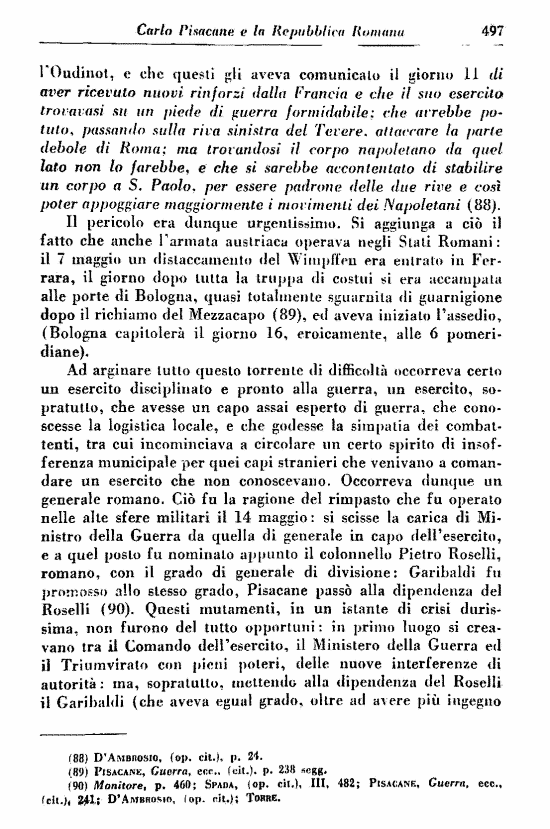 Carlo Pisacane e la Repubblica Romana 497

l'Oudinot, e che questi gli aveva comunicato il giorno 11 di aver ricevuto nuovi rinforzi dalla Francia e che il suo esercito trovavasi su un piede di guerra formidabile; che avrebbe potuto, passando sulla riva sinistra del Tevere, attaccare la parte debole di Roma; ma trovandosi il corpo napoletano da quel lato non lo farebbe, e che si sarebbe accontentato di stabilire un corpo a S. Paolo, per essere padrone delle due rive e così poter appoggiare maggiormente i movimenti dei Napoletani (88).

Il pericolo era dunque urgentissimo. Si aggiunga a ciò il fatto che anche l'armata austriaca operava negli Stati Romani: il 7 maggio un distaccamento del Wimpffen era entrato in Ferrara, il giorno dopo tutta la truppa di costui si era accampata alle porte di Bologna, quasi totalmente sguarnita di guarnigione dopo il richiamo del Mezzacapo (89), ed aveva iniziato l'assedio, (Bologna capitolerà il giorno 16, eroicamente, alle 6 pomeridiane).

Ad arginare tutto questo torrente di difficoltà occorreva certo un esercito disciplinato e pronto alla guerra, un esercito, sopratutto, che avesse un capo assai esperto di guerra, che conoscesse la logistica locale, e che godesse la simpatia dei combattenti, tra cui incominciava a circolare un certo spirito di insofferenza municipale per quei capi stranieri che venivano a comandare un esercito che non conoscevano. Occorreva dunque un generale romano. Ciò fu la ragione del rimpasto che fu operato nelle alte sfere militari il 14 maggio: si scisse la carica di Ministro della Guerra da quella di generale in capo dell'esercito, e a quel posto fu nominato appunto il colonnello Pietro Roselli, romano, con il grado di generale di divisione: Garibaldi fu promosso allo stesso grado, Pisacane passò alla dipendenza del Roselli (90). Questi mutamenti, in un istante di crisi durissima, non furono del tutto opportuni: in primo luogo si creavano tra il Comando dell'esercito, il Ministero della Guerra ed il Triumvirato con pieni poteri, delle nuove interferenze di autorità: ma, sopratutto, mettendo alla dipendenza del Roselli il Garibaldi (che aveva egual grado, oltre ad avere più ingegno

(88) D'Ambrosio, (op. cit.), p. 24.
(89) Pisacane, Guerra, ecc., (cit.), p. 238 segg.
(90) Monitore, p. 460; Spada, (op. cit.), III, 482; Pisacane, Guerra, ecc., (cit.), 241; D'Ambrosio, (op. cit.); Torre.